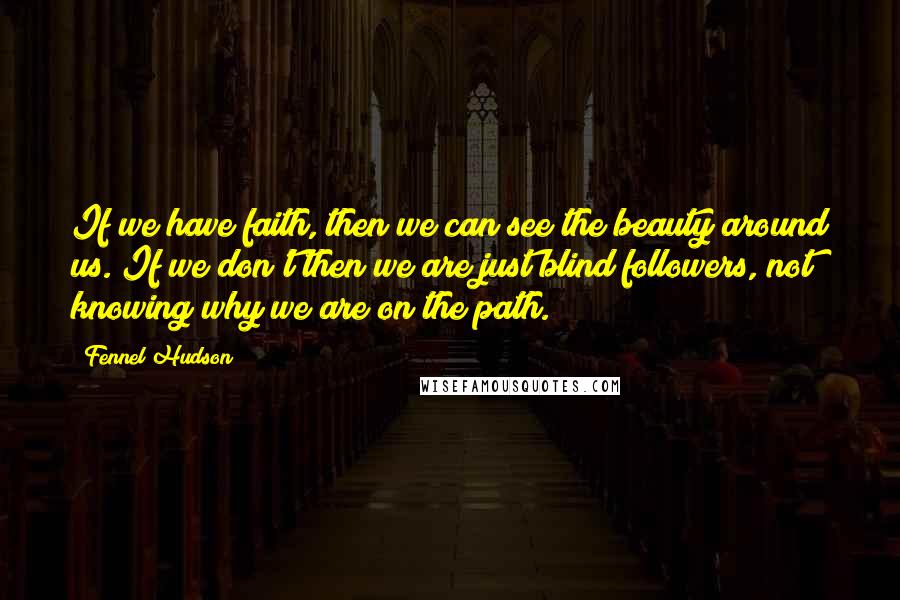 If we have faith, then we can see the beauty around us. If we don't then we are just blind followers, not knowing why we are on the path.

Fennel Hudson

WISEFAMOUSQUOTES.COM